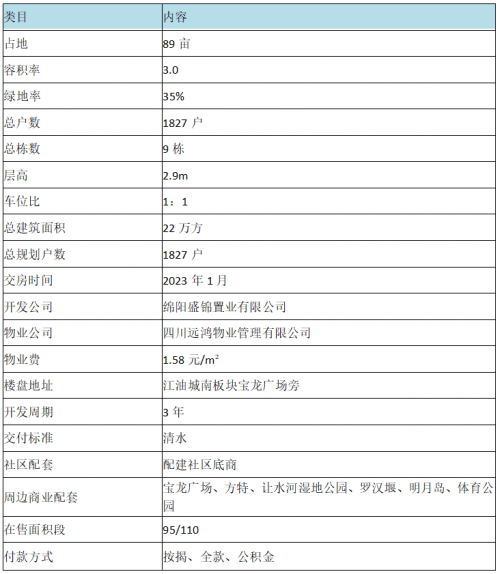 | 类目 | 内容 |
|---|---|
| 占地 | 89 亩 |
| 容积率 | 3.0 |
| 绿地率 | 35% |
| 总户数 | 1827 户 |
| 总栋数 | 9 栋 |
| 层高 | 2.9m |
| 车位比 | 1：1 |
| 总建筑面积 | 22 万方 |
| 总规划户数 | 1827 户 |
| 交房时间 | 2023 年 1 月 |
| 开发公司 | 绵阳盛锦置业有限公司 |
| 物业公司 | 四川远鸿物业管理有限公司 |
| 物业费 | 1.58 元/$m^2$ |
| 楼盘地址 | 江油城南板块宝龙广场旁 |
| 开发周期 | 3 年 |
| 交付标准 | 清水 |
| 社区配套 | 配建社区底商 |
| 周边商业配套 | 宝龙广场、方特、让水河湿地公园、罗汉堰、明月岛、体育公园 |
| 在售面积段 | 95/110 |
| 付款方式 | 按揭、全款、公积金 |